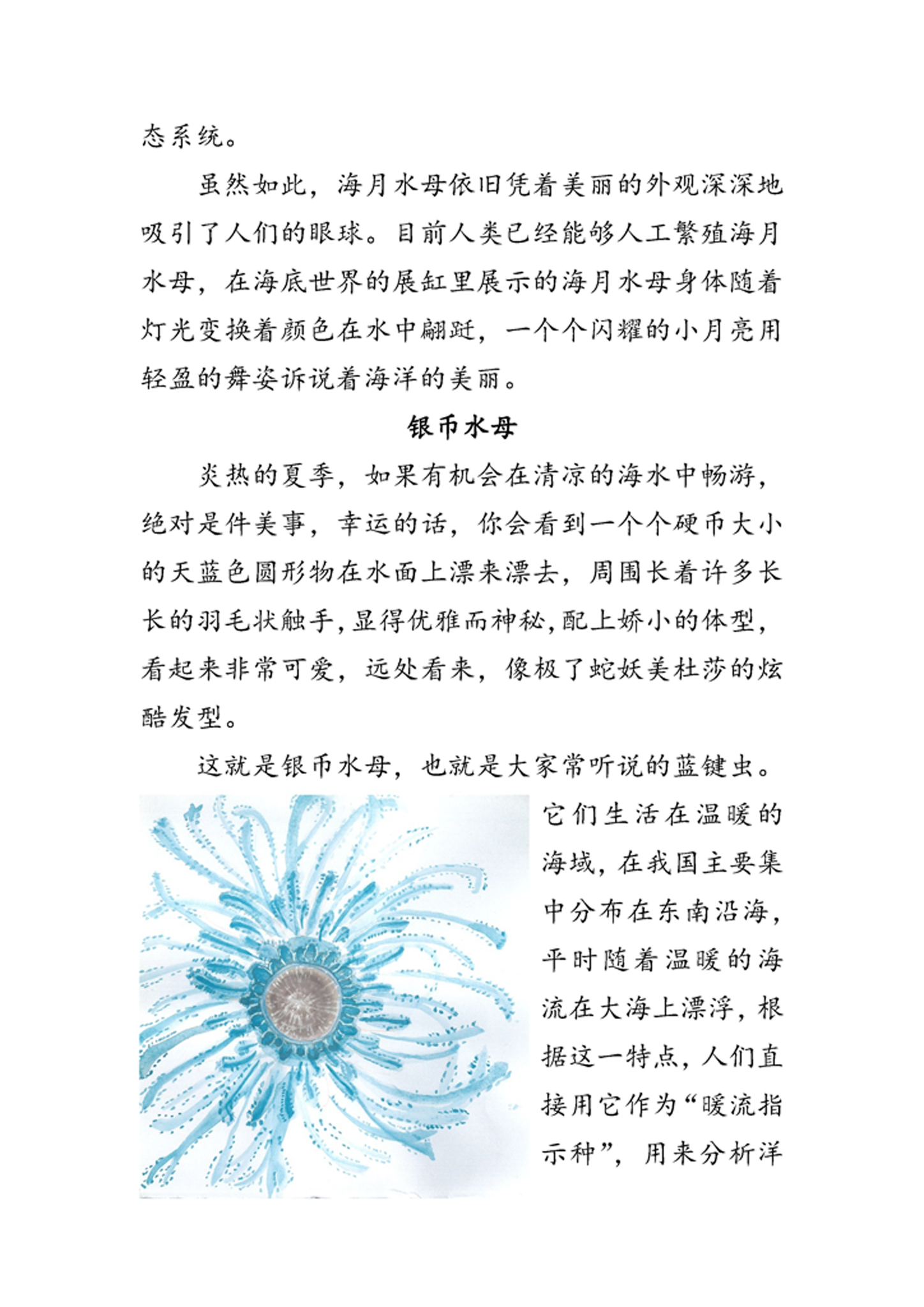 态系统。

虽然如此，海月水母依旧凭着美丽的外观深深地吸引了人们的眼球。目前人类已经能够人工繁殖海月水母，在海底世界的展缸里展示的海月水母身体随着灯光变换着颜色在水中翩跹，一个个闪耀的小月亮用轻盈的舞姿诉说着海洋的美丽。

银币水母

炎热的夏季，如果有机会在清凉的海水中畅游，绝对是件美事，幸运的话，你会看到一个个硬币大小的天蓝色圆形物在水面上漂来漂去，周围长着许多长长的羽毛状触手，显得优雅而神秘，配上娇小的体型，看起来非常可爱，远处看来，像极了蛇妖美杜莎的炫酷发型。

这就是银币水母，也就是大家常听说的蓝键虫。它们生活在温暖的海域，在我国主要集中分布在东南沿海，平时随着温暖的海流在大海上漂浮，根据这一特点，人们直接用它作为“暖流指示种”，用来分析洋